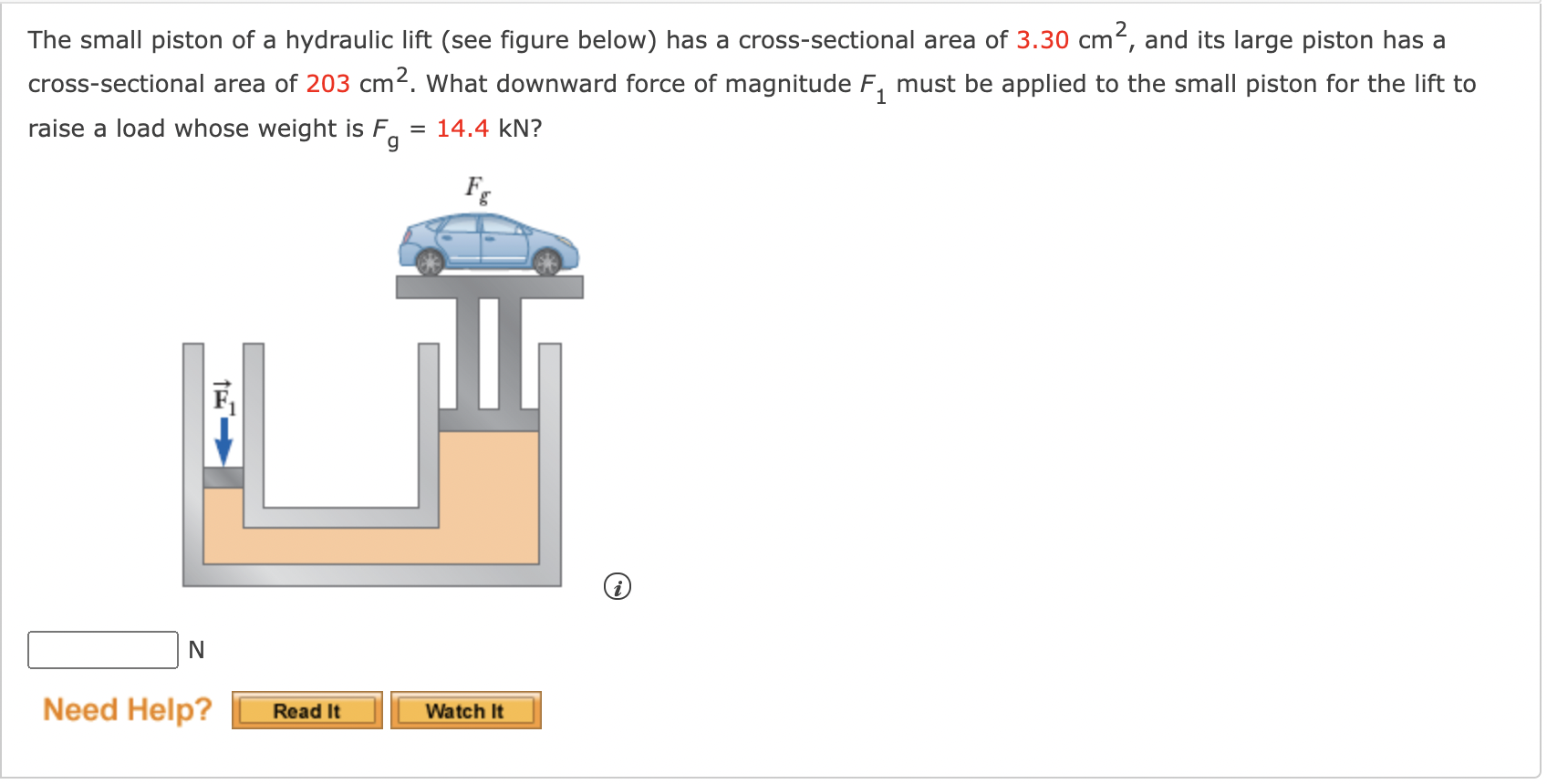 The small piston of a hydraulic lift (see figure below) has a cross-sectional area of 3.30 $cm^2$, and its large piston has a cross-sectional area of 203 $cm^2$. What downward force of magnitude $F_1$ must be applied to the small piston for the lift to raise a load whose weight is $F_g$ = 14.4 kN?

$F_g$

$\vec{F}_1$

N

Need Help? Read It Watch It